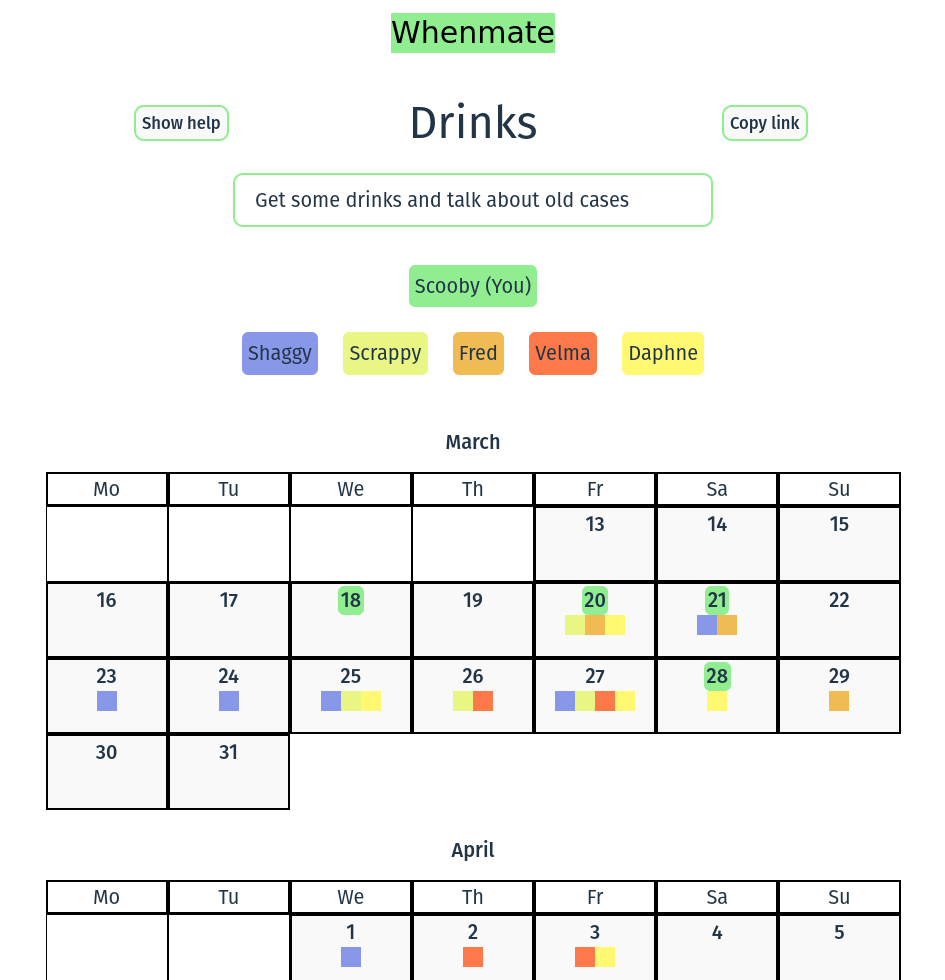 Whenmate

Show help

Drinks

Copy link

Get some drinks and talk about old cases

Scooby (You)

Shaggy Scrappy Fred Velma Daphne

March

| Mo | Tu | We | Th | Fr | Sa | Su |
|---|---|---|---|---|---|---|
| | | | | 13 | 14 | 15 |
| 16 | 17 | 18 | 19 | 20 | 21 | 22 |
| 23 | 24 | 25 | 26 | 27 | 28 | 29 |
| 30 | 31 | | | | | |

April

| Mo | Tu | We | Th | Fr | Sa | Su |
|---|---|---|---|---|---|---|
| | | 1 | 2 | 3 | 4 | 5 |